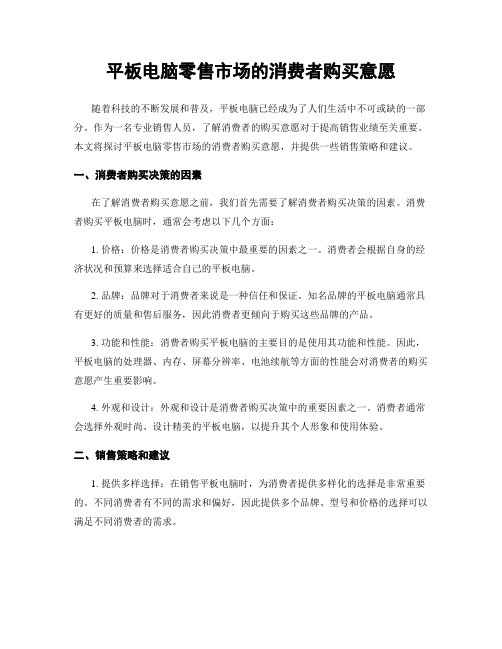 平板电脑零售市场的消费者购买意愿

随着科技的不断发展和普及，平板电脑已经成为了人们生活中不可或缺的一部分。作为一名专业销售人员，了解消费者的购买意愿对于提高销售业绩至关重要。本文将探讨平板电脑零售市场的消费者购买意愿，并提供一些销售策略和建议。

一、消费者购买决策的因素

在了解消费者购买意愿之前，我们首先需要了解消费者购买决策的因素。消费者购买平板电脑时，通常会考虑以下几个方面：

1. 价格：价格是消费者购买决策中最重要的因素之一。消费者会根据自身的经济状况和预算来选择适合自己的平板电脑。

2. 品牌：品牌对于消费者来说是一种信任和保证。知名品牌的平板电脑通常具有更好的质量和售后服务，因此消费者更倾向于购买这些品牌的产品。

3. 功能和性能：消费者购买平板电脑的主要目的是使用其功能和性能。因此，平板电脑的处理器、内存、屏幕分辨率、电池续航等方面的性能会对消费者的购买意愿产生重要影响。

4. 外观和设计：外观和设计是消费者购买决策中的重要因素之一。消费者通常会选择外观时尚、设计精美的平板电脑，以提升其个人形象和使用体验。

二、销售策略和建议

1. 提供多样选择：在销售平板电脑时，为消费者提供多样化的选择是非常重要的。不同消费者有不同的需求和偏好，因此提供多个品牌、型号和价格的选择可以满足不同消费者的需求。